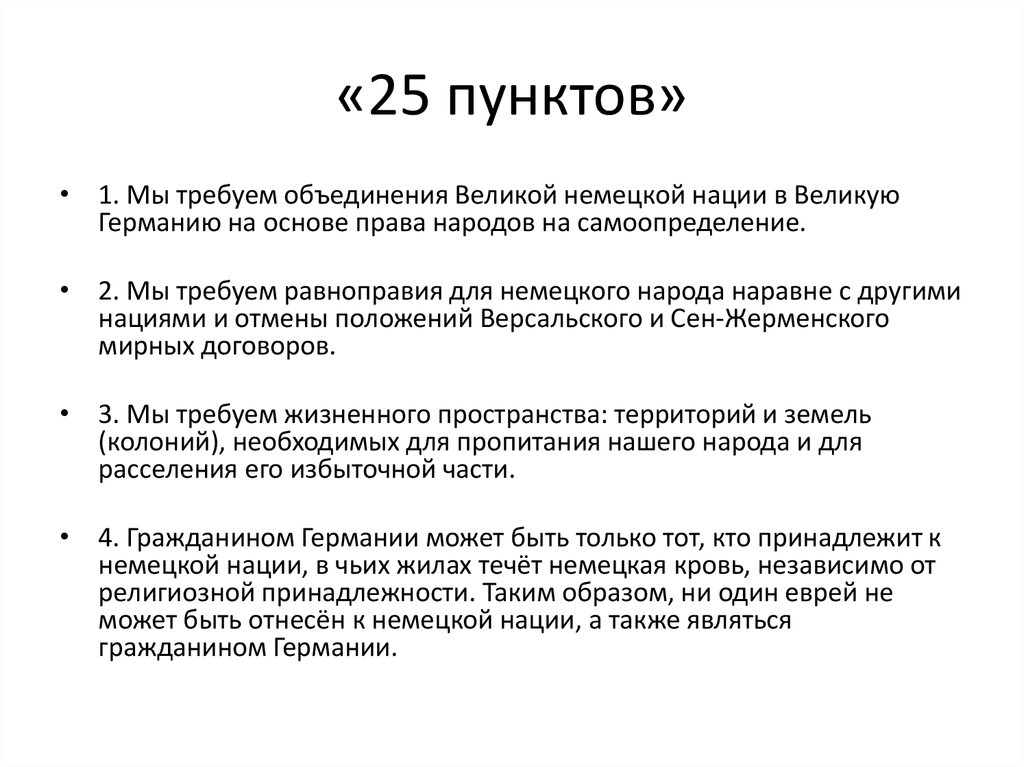 «25 пунктов»

• 1. Мы требуем объединения Великой немецкой нации в Великую Германию на основе права народов на самоопределение.

• 2. Мы требуем равноправия для немецкого народа наравне с другими нациями и отмены положений Версальского и Сен-Жерменского мирных договоров.

• 3. Мы требуем жизненного пространства: территорий и земель (колоний), необходимых для пропитания нашего народа и для расселения его избыточной части.

• 4. Гражданином Германии может быть только тот, кто принадлежит к немецкой нации, в чьих жилах течёт немецкая кровь, независимо от религиозной принадлежности. Таким образом, ни один еврей не может быть отнесён к немецкой нации, а также являться гражданином Германии.